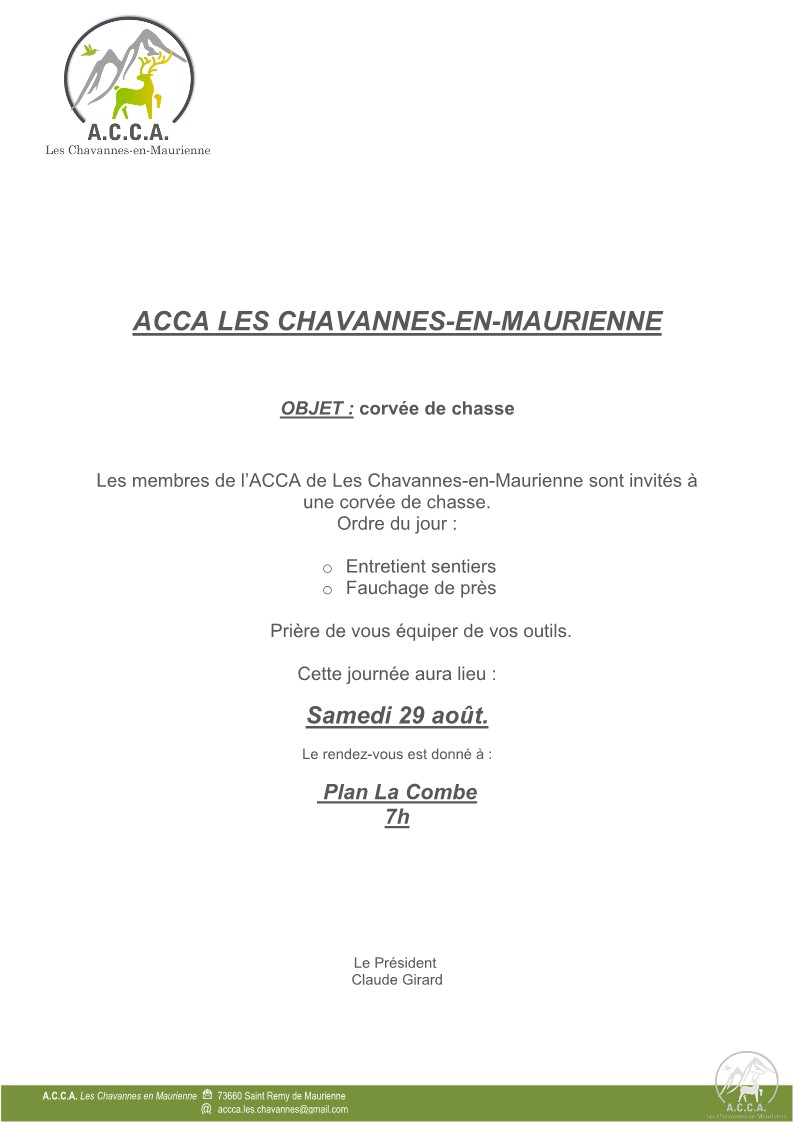 A.C.C.A.
Les Chavannes-en-Maurienne

ACCA LES CHAVANNES-EN-MAURIENNE

OBJET : corvée de chasse

Les membres de l'ACCA de Les Chavannes-en-Maurienne sont invités à une corvée de chasse.
Ordre du jour :

o Entretient sentiers
o Fauchage de près

Prière de vous équiper de vos outils.

Cette journée aura lieu :

Samedi 29 août.

Le rendez-vous est donné à :

Plan La Combe
7h

Le Président
Claude Girard

A.C.C.A. Les Chavannes en Maurienne 73660 Saint Remy de Maurienne
@ accca.les.chavannes@gmail.com

A.C.C.A.
Les Chavannes-en-Maurienne